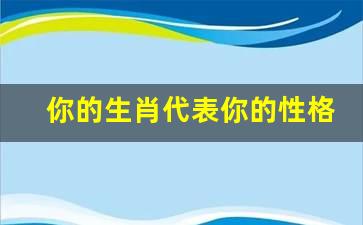 你的生肖代表你的性格